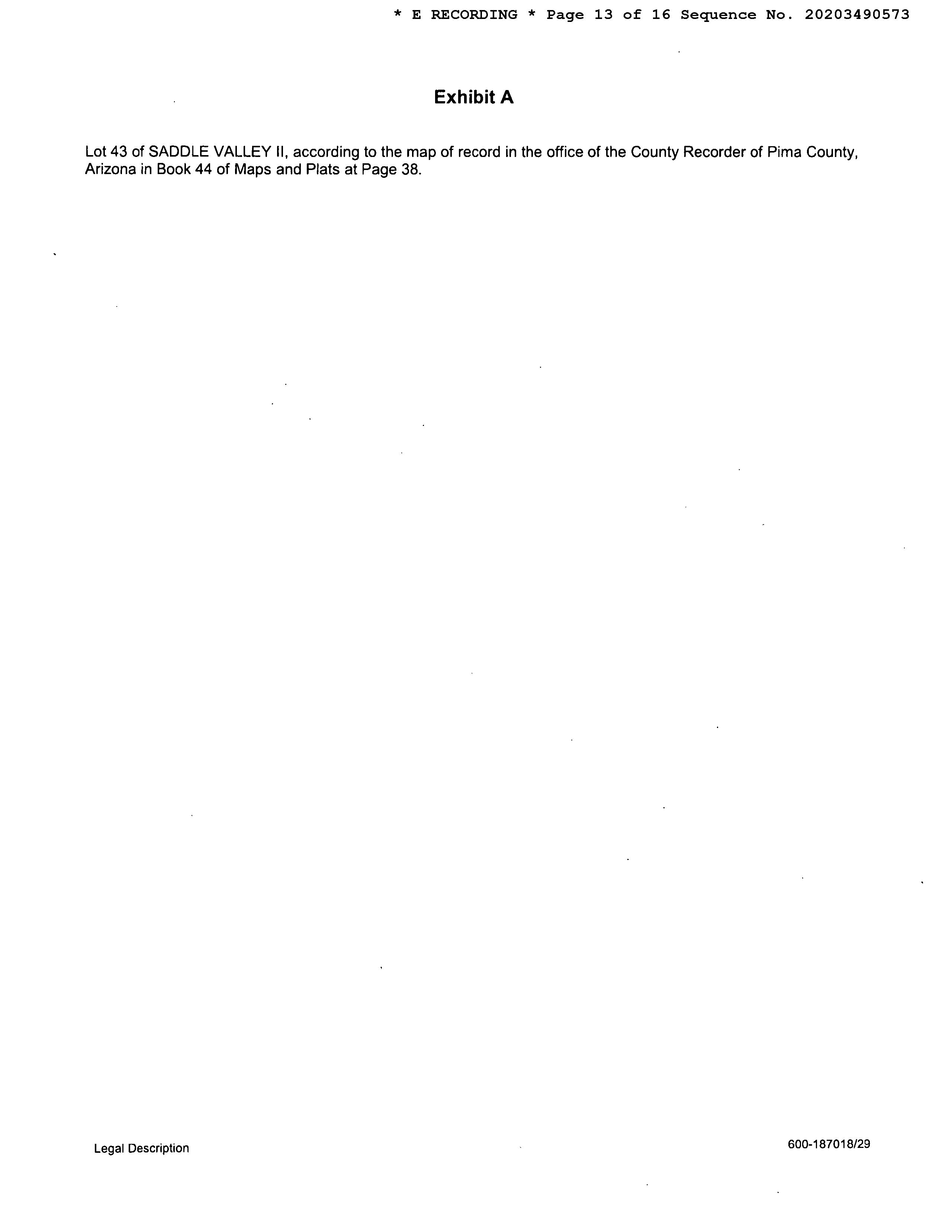 * E RECORDING * Page 13 of 16 Sequence No. 20203490573

Exhibit A

Lot 43 of SADDLE VALLEY II, according to the map of record in the office of the County Recorder of Pima County, Arizona in Book 44 of Maps and Plats at Page 38.

Legal Description

600-187018/29